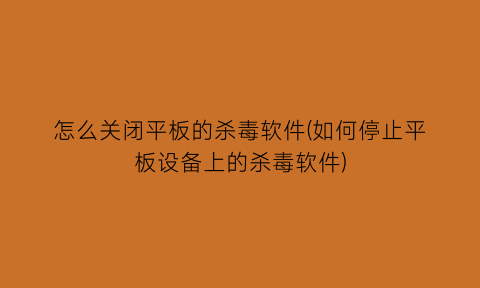 怎么关闭平板的杀毒软件(如何停止平板设备上的杀毒软件)